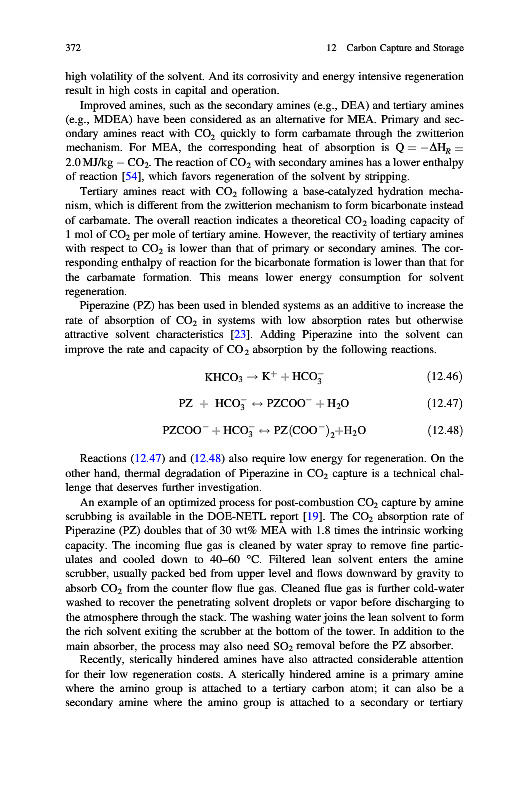 372 12 Carbon Capture and Storage

high volatility of the solvent. And its corrosivity and energy intensive regeneration result in high costs in capital and operation.

Improved amines, such as the secondary amines (e.g., DEA) and tertiary amines (e.g., MDEA) have been considered as an alternative for MEA. Primary and secondary amines react with $CO_2$ quickly to form carbamate through the zwitterion mechanism. For MEA, the corresponding heat of absorption is $Q = -\Delta H_R = 2.0\,MJ/kg - CO_2$. The reaction of $CO_2$ with secondary amines has a lower enthalpy of reaction [54], which favors regeneration of the solvent by stripping.

Tertiary amines react with $CO_2$ following a base-catalyzed hydration mechanism, which is different from the zwitterion mechanism to form bicarbonate instead of carbamate. The overall reaction indicates a theoretical $CO_2$ loading capacity of 1 mol of $CO_2$ per mole of tertiary amine. However, the reactivity of tertiary amines with respect to $CO_2$ is lower than that of primary or secondary amines. The corresponding enthalpy of reaction for the bicarbonate formation is lower than that for the carbamate formation. This means lower energy consumption for solvent regeneration.

Piperazine (PZ) has been used in blended systems as an additive to increase the rate of absorption of $CO_2$ in systems with low absorption rates but otherwise attractive solvent characteristics [23]. Adding Piperazine into the solvent can improve the rate and capacity of $CO_2$ absorption by the following reactions.

$KHCO_3 \rightarrow K^+ + HCO_3^-$ (12.46)

$PZ + HCO_3^- \leftrightarrow PZCOO^- + H_2O$ (12.47)

$PZCOO^- + HCO_3^- \leftrightarrow PZ(COO^-)_2 + H_2O$ (12.48)

Reactions (12.47) and (12.48) also require low energy for regeneration. On the other hand, thermal degradation of Piperazine in $CO_2$ capture is a technical challenge that deserves further investigation.

An example of an optimized process for post-combustion $CO_2$ capture by amine scrubbing is available in the DOE-NETL report [19]. The $CO_2$ absorption rate of Piperazine (PZ) doubles that of 30 wt% MEA with 1.8 times the intrinsic working capacity. The incoming flue gas is cleaned by water spray to remove fine particulates and cooled down to 40–60 °C. Filtered lean solvent enters the amine scrubber, usually packed bed from upper level and flows downward by gravity to absorb $CO_2$ from the counter flow flue gas. Cleaned flue gas is further cold-water washed to recover the penetrating solvent droplets or vapor before discharging to the atmosphere through the stack. The washing water joins the lean solvent to form the rich solvent exiting the scrubber at the bottom of the tower. In addition to the main absorber, the process may also need $SO_2$ removal before the PZ absorber.

Recently, sterically hindered amines have also attracted considerable attention for their low regeneration costs. A sterically hindered amine is a primary amine where the amino group is attached to a tertiary carbon atom; it can also be a secondary amine where the amino group is attached to a secondary or tertiary